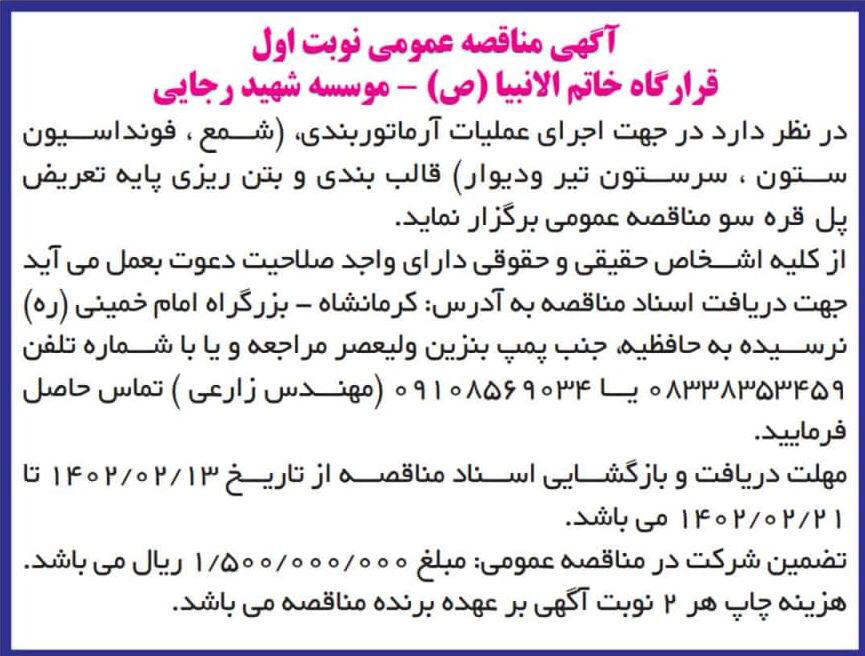 آگهی مناقصه عمومی نوبت اول
قرارگاه خاتم الانبیا (ص) – موسسه شهید رجایی

در نظر دارد در جهت اجرای عملیات آرماتوربندی، (شمع ، فونداسیون ستون ، سرستون تیر ودیوار) قالب بندی و بتن ریزی پایه تعریض پل قره سو مناقصه عمومی برگزار نماید.
از کلیه اشخاص حقیقی و حقوقی دارای واجد صلاحیت دعوت بعمل می آید جهت دریافت اسناد مناقصه به آدرس: کرمانشاه – بزرگراه امام خمینی (ره) نرسیده به حافظیه، جنب پمپ بنزین ولیعصر مراجعه و یا با شماره تلفن ۰۸۳۳۸۳۵۳۴۵۹ یا ۰۹۱۰۸۵۶۹۰۳۴ (مهندس زارعی ) تماس حاصل فرمایید.
مهلت دریافت و بازگشایی اسناد مناقصه از تاریخ ۱۴۰۲/۰۲/۱۳ تا ۱۴۰۲/۰۲/۲۱ می باشد.
تضمین شرکت در مناقصه عمومی: مبلغ ۱/۵۰۰/۰۰۰/۰۰۰ ریال می باشد.
هزینه چاپ هر ۲ نوبت آگهی بر عهده برنده مناقصه می باشد.